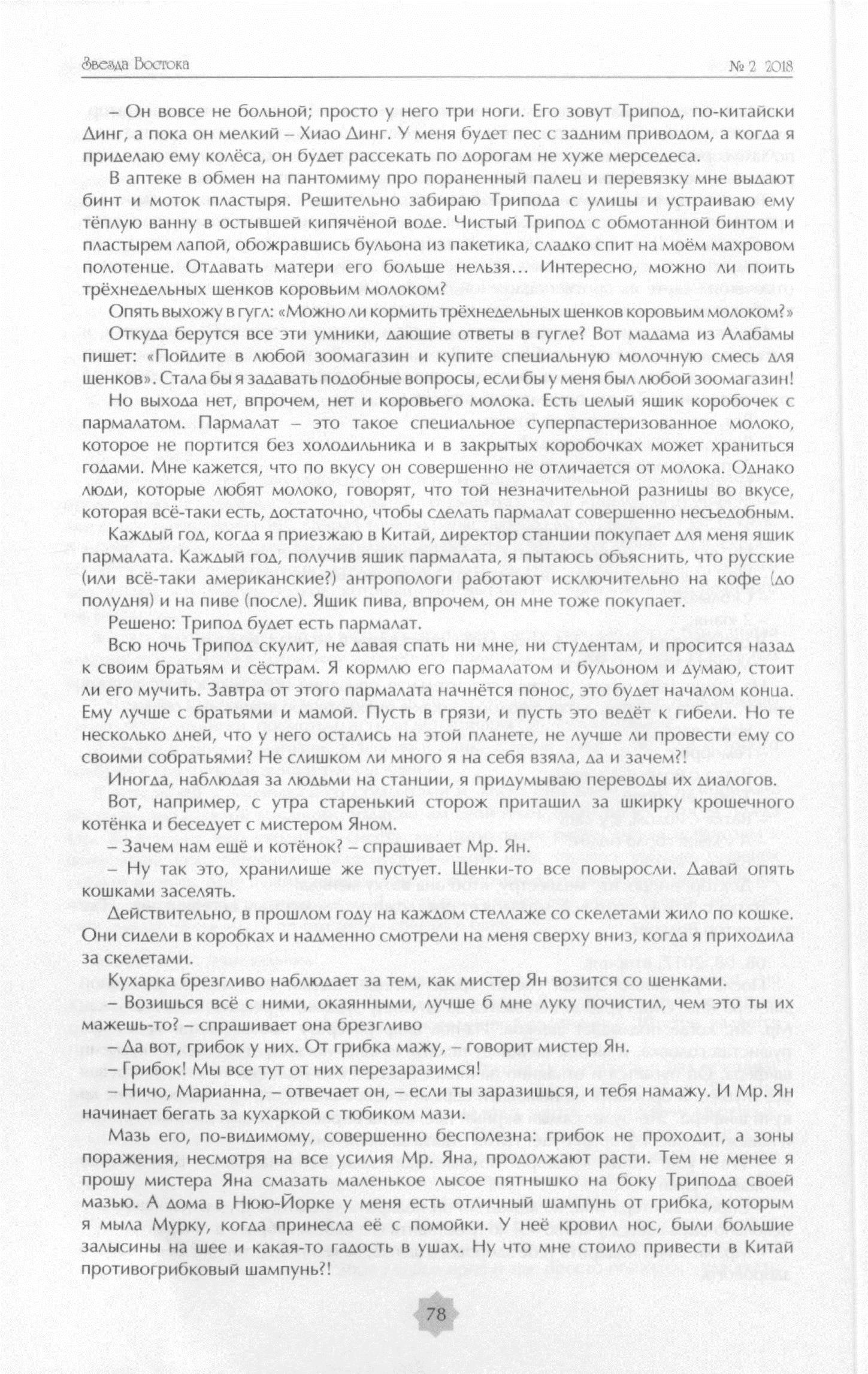 Звезда Востока

№ 2 2018

– Он вовсе не больной; просто у него три ноги. Его зовут Трипод, по-китайски Динг, а пока он мелкий – Хиао Динг. У меня будет пес с задним приводом, а когда я приделаю ему колёса, он будет рассекать по дорогам не хуже мерседеса.

В аптеке в обмен на пантомиму про пораненный палец и перевязку мне выдают бинт и моток пластыря. Решительно забираю Трипода с улицы и устраиваю ему тёплую ванну в остывшей кипячёной воде. Чистый Трипод с обмотанной бинтом и пластырем лапой, обожравшись бульона из пакетика, сладко спит на моём махровом полотенце. Отдавать матери его больше нельзя… Интересно, можно ли поить трёхнедельных шенков коровьим молоком?

Опять выхожу в гугл: «Можно ли кормить трёхнедельных шенков коровьим молоком?»

Откуда берутся все эти умники, дающие ответы в гугле? Вот мадама из Алабамы пишет: «Пойдите в любой зоомагазин и купите специальную молочную смесь для шенков». Стала бы я задавать подобные вопросы, если бы у меня был любой зоомагазин!

Но выхода нет, впрочем, нет и коровьего молока. Есть целый ящик коробочек с пармалатом. Пармалат – это такое специальное суперпастеризованное молоко, которое не портится без холодильника и в закрытых коробочках может храниться годами. Мне кажется, что по вкусу он совершенно не отличается от молока. Однако люди, которые любят молоко, говорят, что той незначительной разницы во вкусе, которая всё-таки есть, достаточно, чтобы сделать пармалат совершенно несъедобным.

Каждый год, когда я приезжаю в Китай, директор станции покупает для меня ящик пармалата. Каждый год, получив ящик пармалата, я пытаюсь объяснить, что русские (или всё-таки американские?) антропологи работают исключительно на кофе (до полудня) и на пиве (после). Ящик пива, впрочем, он мне тоже покупает.

Решено: Трипод будет есть пармалат.

Всю ночь Трипод скулит, не давая спать ни мне, ни студентам, и просится назад к своим братьям и сёстрам. Я кормлю его пармалатом и бульоном и думаю, стоит ли его мучить. Завтра от этого пармалата начнётся понос, это будет началом конца. Ему лучше с братьями и мамой. Пусть в грязи, и пусть это ведёт к гибели. Но те несколько дней, что у него остались на этой планете, не лучше ли провести ему со своими собратьями? Не слишком ли много я на себя взяла, да и зачем?!

Иногда, наблюдая за людьми на станции, я придумываю переводы их диалогов.

Вот, например, с утра старенький сторож притащил за шкирку крошечного котёнка и беседует с мистером Яном.

– Зачем нам ещё и котёнок? – спрашивает Мр. Ян.

– Ну так это, хранилище же пустует. Шенки-то все повыросли. Давай опять кошками заселять.

Действительно, в прошлом году на каждом стеллаже со скелетами жило по кошке. Они сидели в коробках и надменно смотрели на меня сверху вниз, когда я приходила за скелетами.

Кухарка брезгливо наблюдает за тем, как мистер Ян возится со шенками.

– Возишься всё с ними, окаянными, лучше б мне луку почистил, чем это ты их мажешь-то? – спрашивает она брезгливо

– Да вот, грибок у них. От грибка мажу, – говорит мистер Ян.

– Грибок! Мы все тут от них перезаразимся!

– Ничо, Марианна, – отвечает он, – если ты заразишься, и тебя намажу. И Мр. Ян начинает бегать за кухаркой с тюбиком мази.

Мазь его, по-видимому, совершенно бесполезна: грибок не проходит, а зоны поражения, несмотря на все усилия Мр. Яна, продолжают расти. Тем не менее я прошу мистера Яна смазать маленькое лысое пятнышко на боку Трипода своей мазью. А дома в Нюю-Йорке у меня есть отличный шампунь от грибка, которым я мыла Мурку, когда принесла её с помойки. У неё кровил нос, были большие залысины на шее и какая-то гадость в ушах. Ну что мне стоило привести в Китай противогрибковый шампунь?!

78